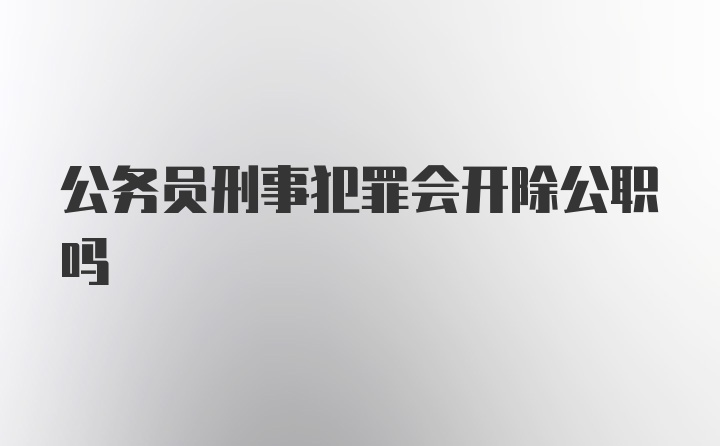 公务员刑事犯罪会开除公职吗